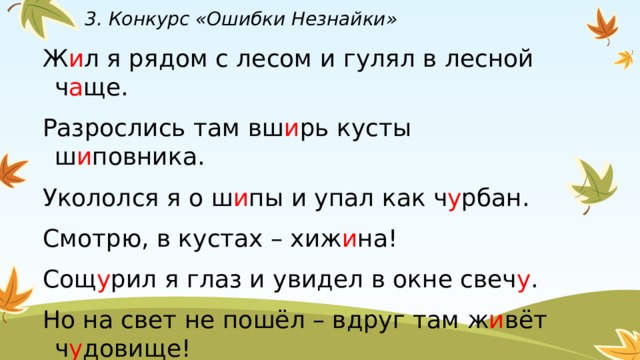 3. Конкурс «Ошибки Незнайки»

Жил я рядом с лесом и гулял в лесной чаще.

Разрослись там вширь кусты шиповника.

Укололся я о шипы и упал как чурбан.

Смотрю, в кустах – хижина!

Сощурил я глаз и увидел в окне свечу.

Но на свет не пошёл – вдруг там живёт чудовище!